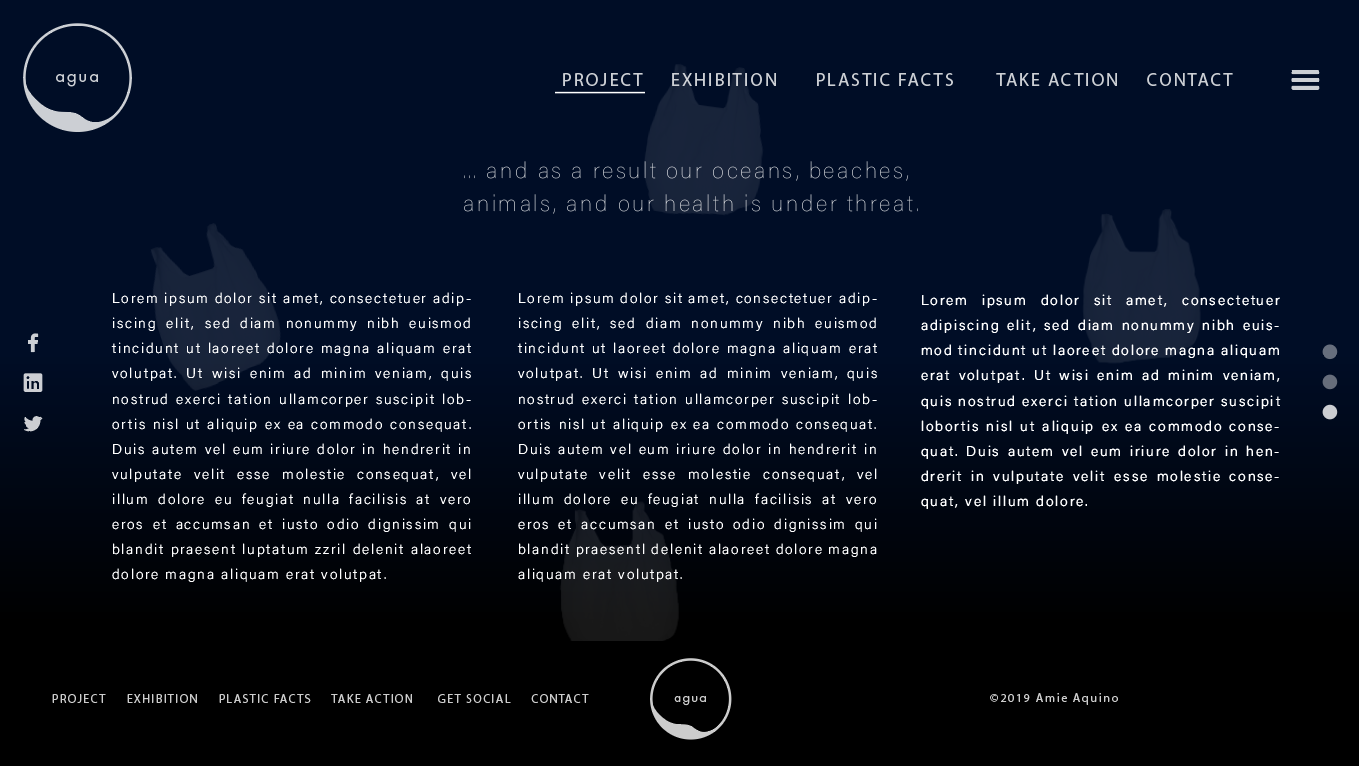 agua

PROJECT EXHIBITION PLASTIC FACTS TAKE ACTION CONTACT

... and as a result our oceans, beaches, animals, and our health is under threat.

Lorem ipsum dolor sit amet, consectetuer adipiscing elit, sed diam nonummy nibh euismod tincidunt ut laoreet dolore magna aliquam erat volutpat. Ut wisi enim ad minim veniam, quis nostrud exerci tation ullamcorper suscipit lobortis nisl ut aliquip ex ea commodo consequat. Duis autem vel eum iriure dolor in hendrerit in vulputate velit esse molestie consequat, vel illum dolore eu feugiat nulla facilisis at vero eros et accumsan et iusto odio dignissim qui blandit praesent luptatum zzril delenit alaoreet dolore magna aliquam erat volutpat.

Lorem ipsum dolor sit amet, consectetuer adipiscing elit, sed diam nonummy nibh euismod tincidunt ut laoreet dolore magna aliquam erat volutpat. Ut wisi enim ad minim veniam, quis nostrud exerci tation ullamcorper suscipit lobortis nisl ut aliquip ex ea commodo consequat. Duis autem vel eum iriure dolor in hendrerit in vulputate velit esse molestie consequat, vel illum dolore eu feugiat nulla facilisis at vero eros et accumsan et iusto odio dignissim qui blandit praesentl delenit alaoreet dolore magna aliquam erat volutpat.

Lorem ipsum dolor sit amet, consectetuer adipiscing elit, sed diam nonummy nibh euismod tincidunt ut laoreet dolore magna aliquam erat volutpat. Ut wisi enim ad minim veniam, quis nostrud exerci tation ullamcorper suscipit lobortis nisl ut aliquip ex ea commodo consequat. Duis autem vel eum iriure dolor in hendrerit in vulputate velit esse molestie consequat, vel illum dolore.

PROJECT EXHIBITION PLASTIC FACTS TAKE ACTION GET SOCIAL CONTACT

agua

©2019 Amie Aquino